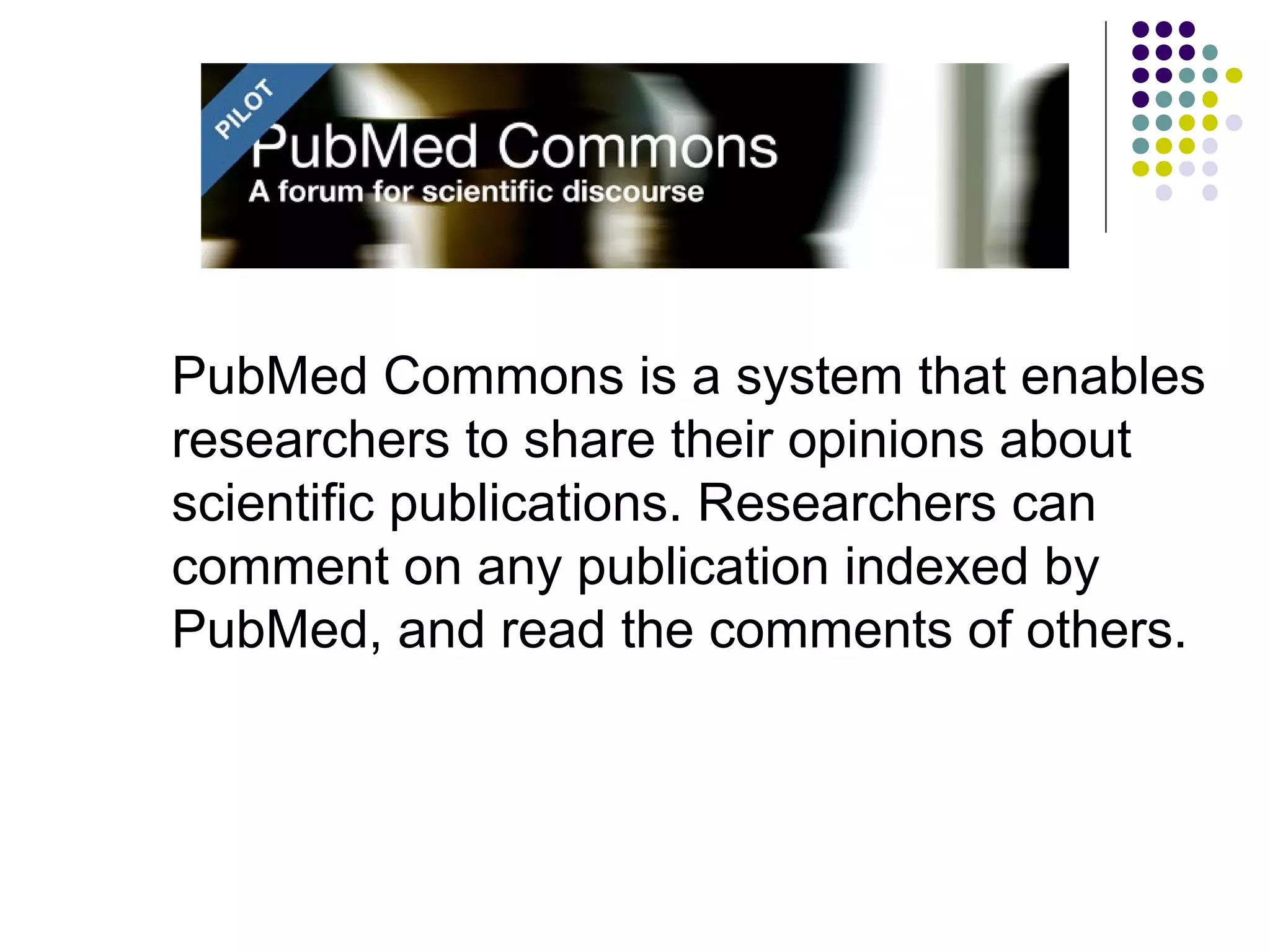 PILOT

PubMed Commons

A forum for scientific discourse

PubMed Commons is a system that enables researchers to share their opinions about scientific publications. Researchers can comment on any publication indexed by PubMed, and read the comments of others.